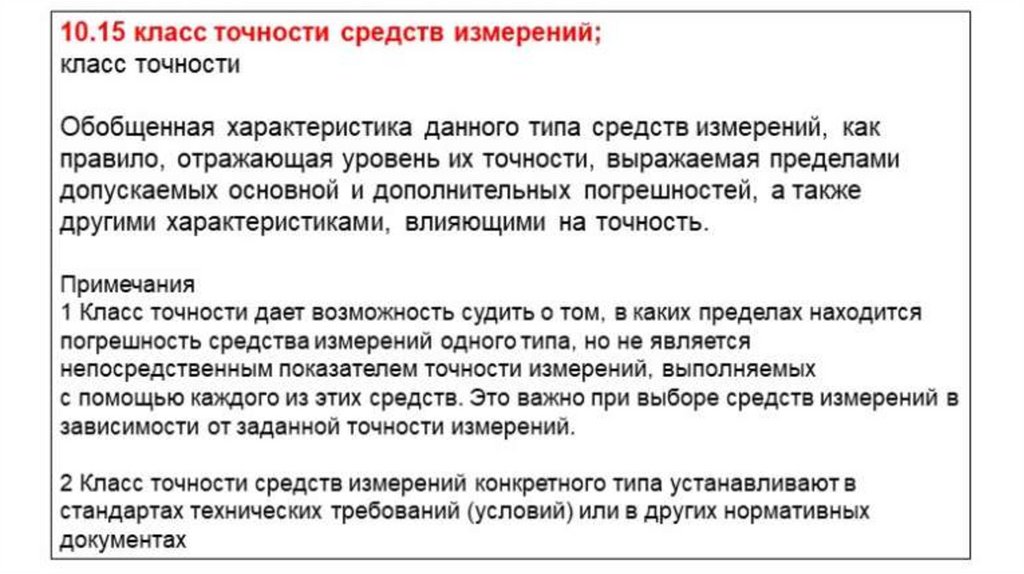 10.15 класс точности средств измерений;
класс точности

Обобщенная характеристика данного типа средств измерений, как правило, отражающая уровень их точности, выражаемая пределами допускаемых основной и дополнительных погрешностей, а также другими характеристиками, влияющими на точность.

Примечания
1 Класс точности дает возможность судить о том, в каких пределах находится погрешность средства измерений одного типа, но не является непосредственным показателем точности измерений, выполняемых с помощью каждого из этих средств. Это важно при выборе средств измерений в зависимости от заданной точности измерений.

2 Класс точности средств измерений конкретного типа устанавливают в стандартах технических требований (условий) или в других нормативных документах